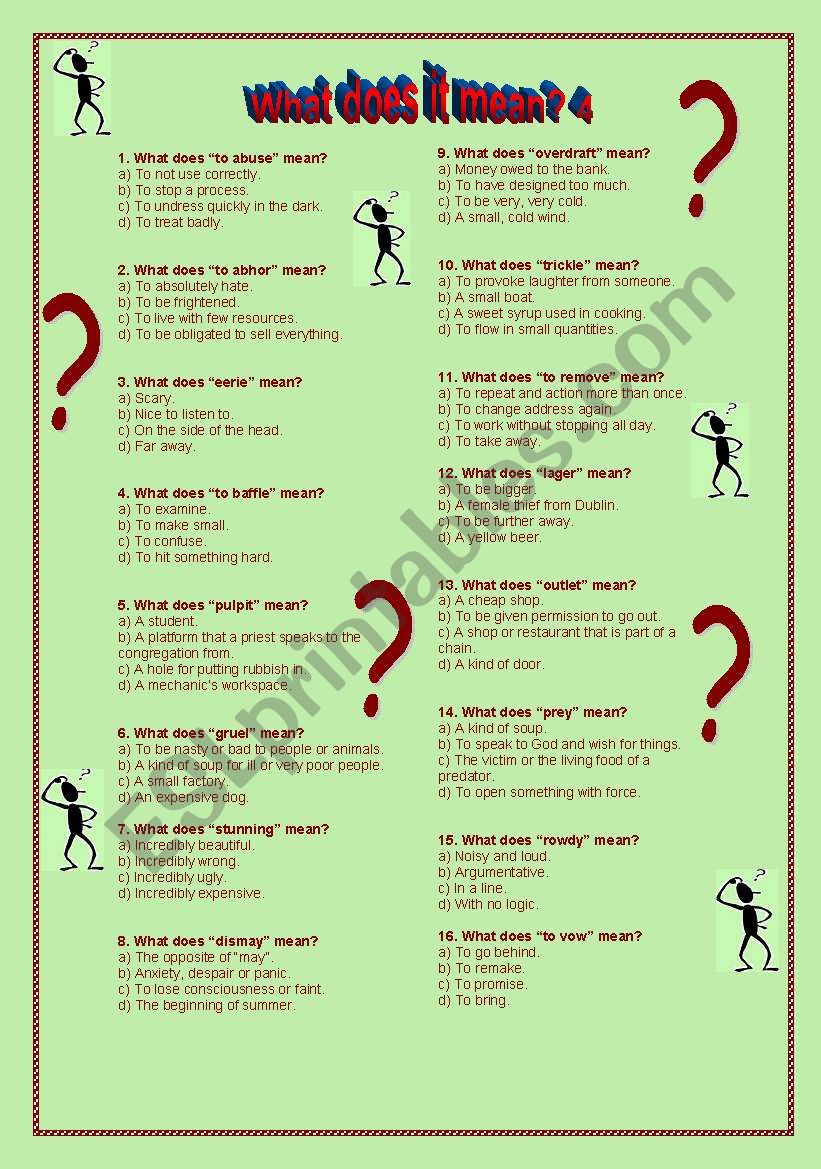 What does it mean? 4

1. What does “to abuse” mean?
a) To not use correctly.
b) To stop a process.
c) To undress quickly in the dark.
d) To treat badly.

2. What does “to abhor” mean?
a) To absolutely hate.
b) To be frightened.
c) To live with few resources.
d) To be obligated to sell everything.

3. What does “eerie” mean?
a) Scary.
b) Nice to listen to.
c) On the side of the head.
d) Far away.

4. What does “to baffle” mean?
a) To examine.
b) To make small.
c) To confuse.
d) To hit something hard.

5. What does “pulpit” mean?
a) A student.
b) A platform that a priest speaks to the congregation from.
c) A hole for putting rubbish in.
d) A mechanic’s workspace.

6. What does “gruel” mean?
a) To be nasty or bad to people or animals.
b) A kind of soup for ill or very poor people.
c) A small factory.
d) An expensive dog.

7. What does “stunning” mean?
a) Incredibly beautiful.
b) Incredibly wrong.
c) Incredibly ugly.
d) Incredibly expensive.

8. What does “dismay” mean?
a) The opposite of “may”.
b) Anxiety, despair or panic.
c) To lose consciousness or faint.
d) The beginning of summer.

9. What does “overdraft” mean?
a) Money owed to the bank.
b) To have designed too much.
c) To be very, very cold.
d) A small, cold wind.

10. What does “trickle” mean?
a) To provoke laughter from someone.
b) A small boat.
c) A sweet syrup used in cooking.
d) To flow in small quantities.

11. What does “to remove” mean?
a) To repeat and action more than once.
b) To change address again.
c) To work without stopping all day.
d) To take away.

12. What does “lager” mean?
a) To be bigger.
b) A female thief from Dublin.
c) To be further away.
d) A yellow beer.

13. What does “outlet” mean?
a) A cheap shop.
b) To be given permission to go out.
c) A shop or restaurant that is part of a chain.
d) A kind of door.

14. What does “prey” mean?
a) A kind of soup.
b) To speak to God and wish for things.
c) The victim or the living food of a predator.
d) To open something with force.

15. What does “rowdy” mean?
a) Noisy and loud.
b) Argumentative.
c) In a line.
d) With no logic.

16. What does “to vow” mean?
a) To go behind.
b) To remake.
c) To promise.
d) To bring.

ESLprintables.com